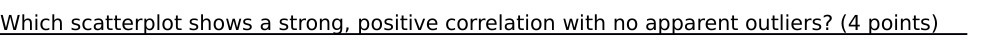 Which scatterplot shows a strong, positive correlation with no apparent outliers? (4 points)